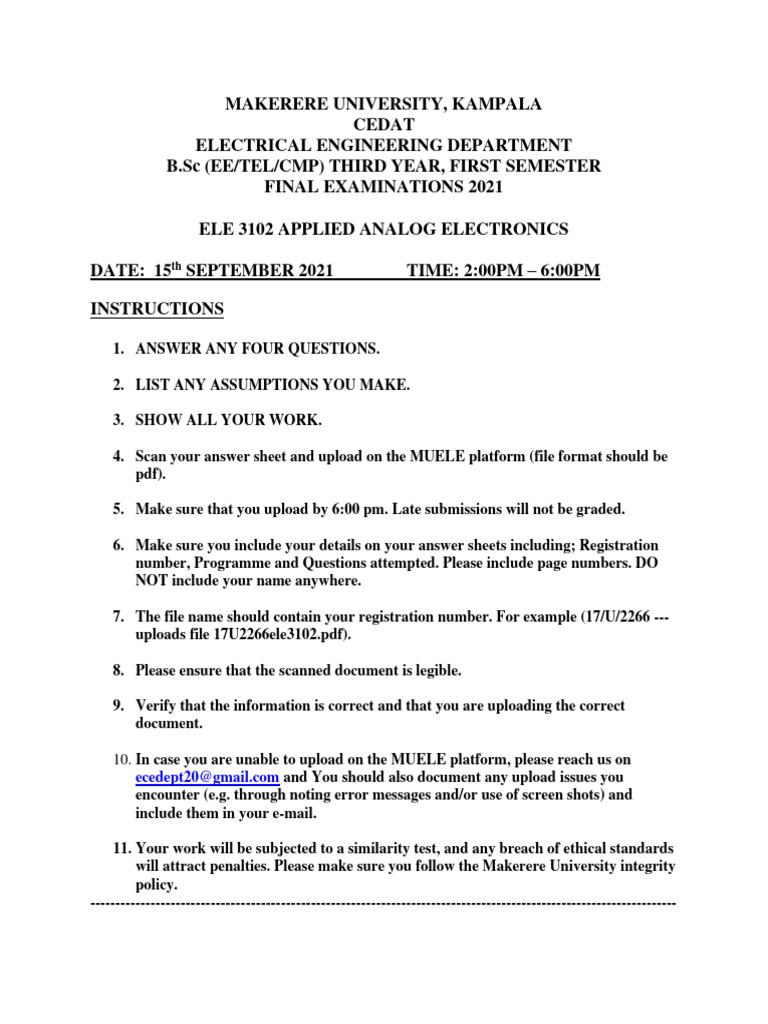 MAKERERE UNIVERSITY, KAMPALA
CEDAT
ELECTRICAL ENGINEERING DEPARTMENT
B.Sc (EE/TEL/CMP) THIRD YEAR, FIRST SEMESTER
FINAL EXAMINATIONS 2021

ELE 3102 APPLIED ANALOG ELECTRONICS

DATE: 15$^{th}$ SEPTEMBER 2021 TIME: 2:00PM – 6:00PM

INSTRUCTIONS

1. ANSWER ANY FOUR QUESTIONS.

2. LIST ANY ASSUMPTIONS YOU MAKE.

3. SHOW ALL YOUR WORK.

4. Scan your answer sheet and upload on the MUELE platform (file format should be pdf).

5. Make sure that you upload by 6:00 pm. Late submissions will not be graded.

6. Make sure you include your details on your answer sheets including; Registration number, Programme and Questions attempted. Please include page numbers. DO NOT include your name anywhere.

7. The file name should contain your registration number. For example (17/U/2266 --- uploads file 17U2266ele3102.pdf).

8. Please ensure that the scanned document is legible.

9. Verify that the information is correct and that you are uploading the correct document.

10. In case you are unable to upload on the MUELE platform, please reach us on ecedept20@gmail.com and You should also document any upload issues you encounter (e.g. through noting error messages and/or use of screen shots) and include them in your e-mail.

11. Your work will be subjected to a similarity test, and any breach of ethical standards will attract penalties. Please make sure you follow the Makerere University integrity policy.
-----------------------------------------------------------------------------------------------------------------